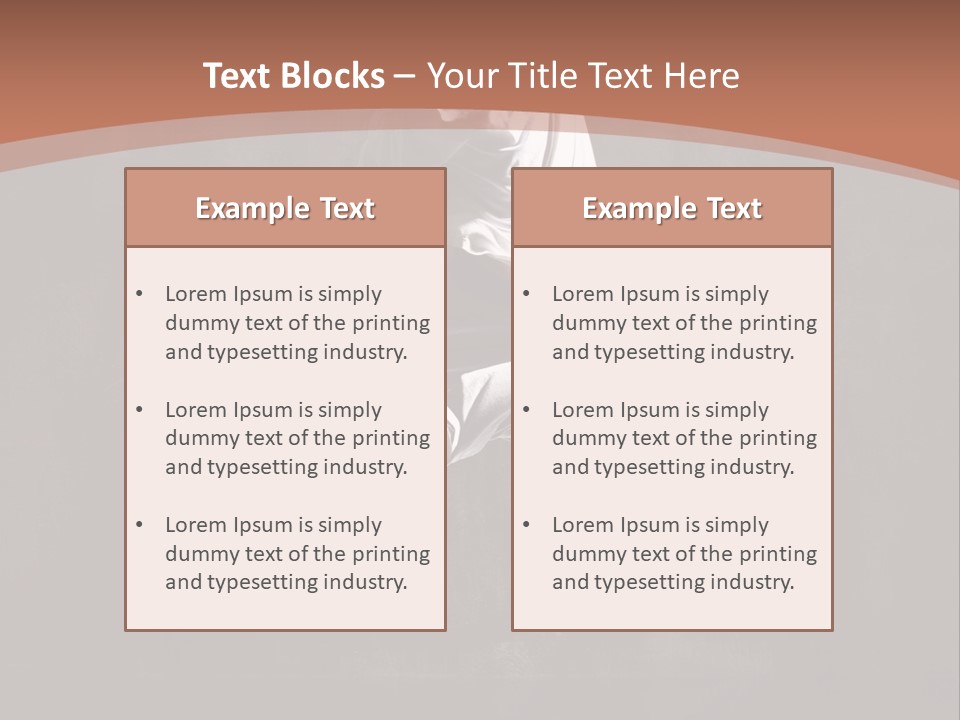 Text Blocks – Your Title Text Here

Example Text

• Lorem Ipsum is simply dummy text of the printing and typesetting industry.

• Lorem Ipsum is simply dummy text of the printing and typesetting industry.

• Lorem Ipsum is simply dummy text of the printing and typesetting industry.

Example Text

• Lorem Ipsum is simply dummy text of the printing and typesetting industry.

• Lorem Ipsum is simply dummy text of the printing and typesetting industry.

• Lorem Ipsum is simply dummy text of the printing and typesetting industry.